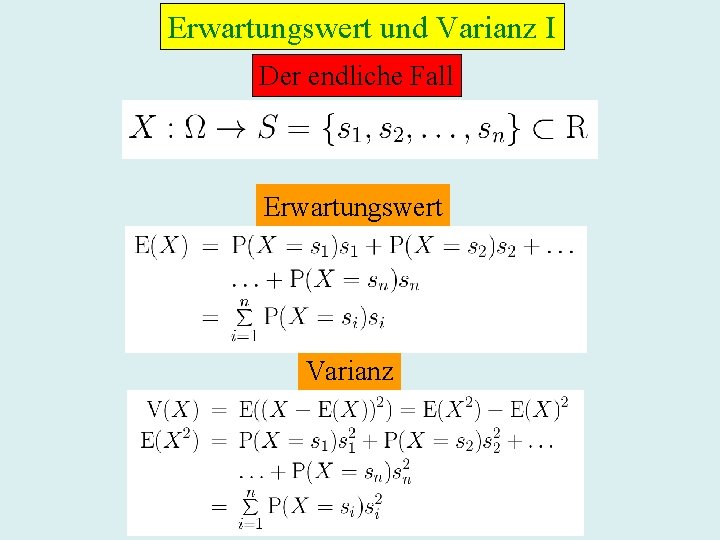 Erwartungswert und Varianz I

Der endliche Fall

$X : \Omega \to S = \{s_1, s_2, \ldots, s_n\} \subset \mathrm{R}$

Erwartungswert

$\mathrm{E}(X) = \mathrm{P}(X = s_1)s_1 + \mathrm{P}(X = s_2)s_2 + \ldots$
$\ldots + \mathrm{P}(X = s_n)s_n$
$= \sum_{i=1}^{n} \mathrm{P}(X = s_i)s_i$

Varianz

$\mathrm{V}(X) = \mathrm{E}((X - \mathrm{E}(X))^2) = \mathrm{E}(X^2) - \mathrm{E}(X)^2$
$\mathrm{E}(X^2) = \mathrm{P}(X = s_1)s_1^2 + \mathrm{P}(X = s_2)s_2^2 + \ldots$
$\ldots + \mathrm{P}(X = s_n)s_n^2$
$= \sum_{i=1}^{n} \mathrm{P}(X = s_i)s_i^2$